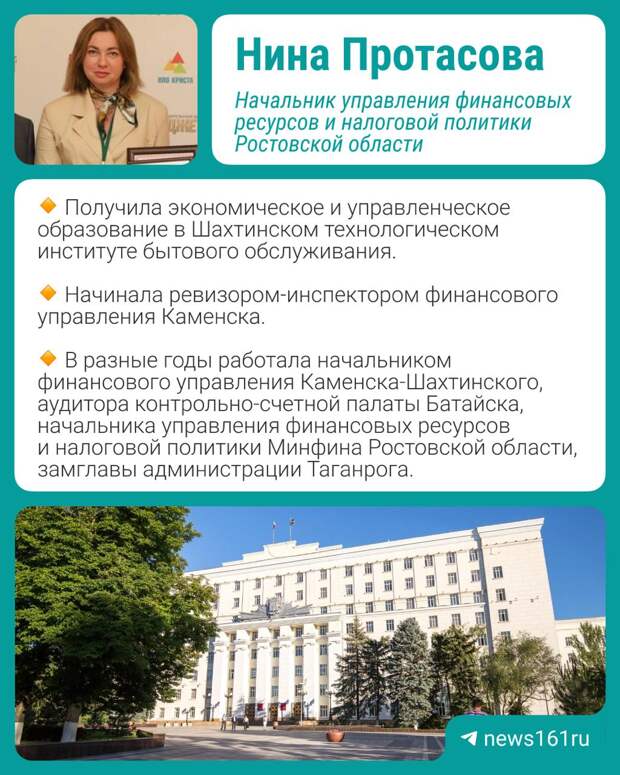 НПО КРИСТА

Нина Протасова

Начальник управления финансовых ресурсов и налоговой политики Ростовской области

Получила экономическое и управленческое образование в Шахтинском технологическом институте бытового обслуживания.

Начинала ревизором-инспектором финансового управления Каменска.

В разные годы работала начальником финансового управления Каменска-Шахтинского, аудитора контрольно-счетной палаты Батайска, начальника управления финансовых ресурсов и налоговой политики Минфина Ростовской области, замглавы администрации Таганрога.

news161ru